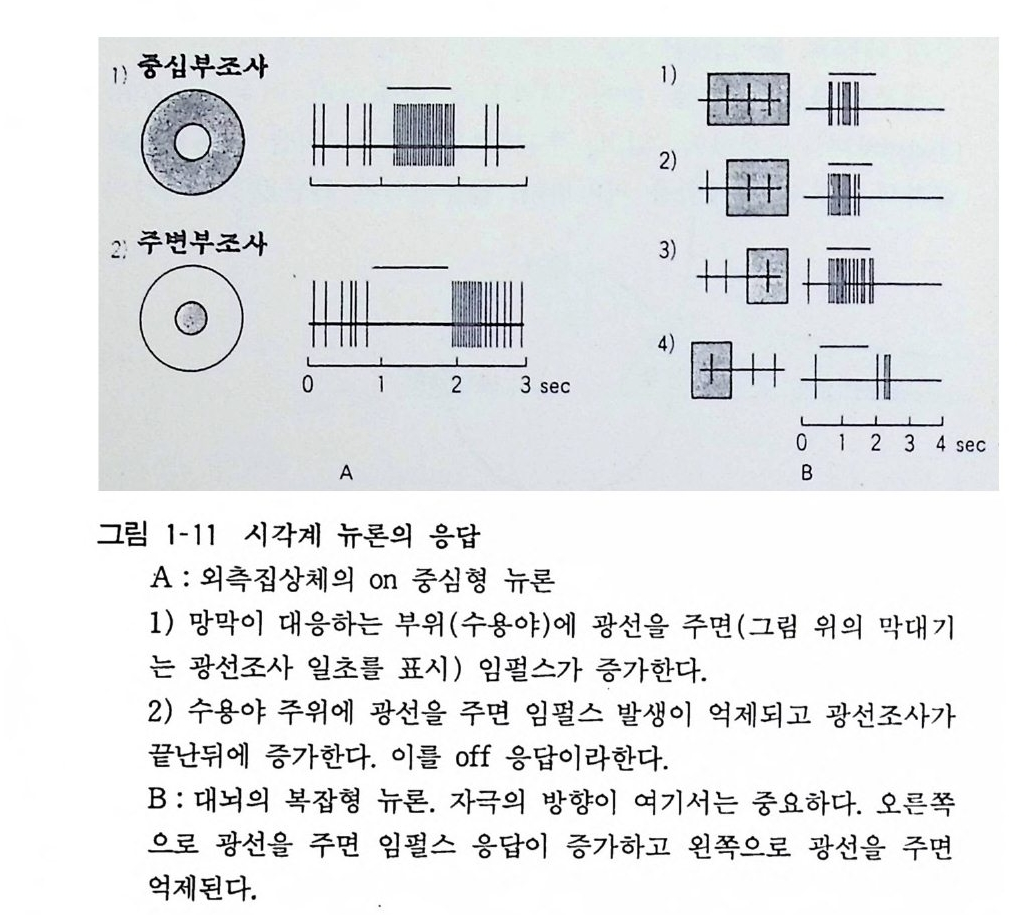 1) 중심부조사

2) 주변부조사

0 1 2 3 sec

A

1)

2)

3)

4)

0 1 2 3 4 sec

B

그림 1-11 시각계 뉴론의 응답

A : 외측집상체의 on 중심형 뉴론

1) 망막이 대응하는 부위(수용야)에 광선을 주면(그림 위의 막대기는 광선조사 일초를 표시) 임펄스가 증가한다.

2) 수용야 주위에 광선을 주면 임펄스 발생이 억제되고 광선조사가 끝난뒤에 증가한다. 이를 off 응답이라한다.

B : 대뇌의 복잡형 뉴론. 자극의 방향이 여기서는 중요하다. 오른쪽으로 광선을 주면 임펄스 응답이 증가하고 왼쪽으로 광선을 주면 억제된다.